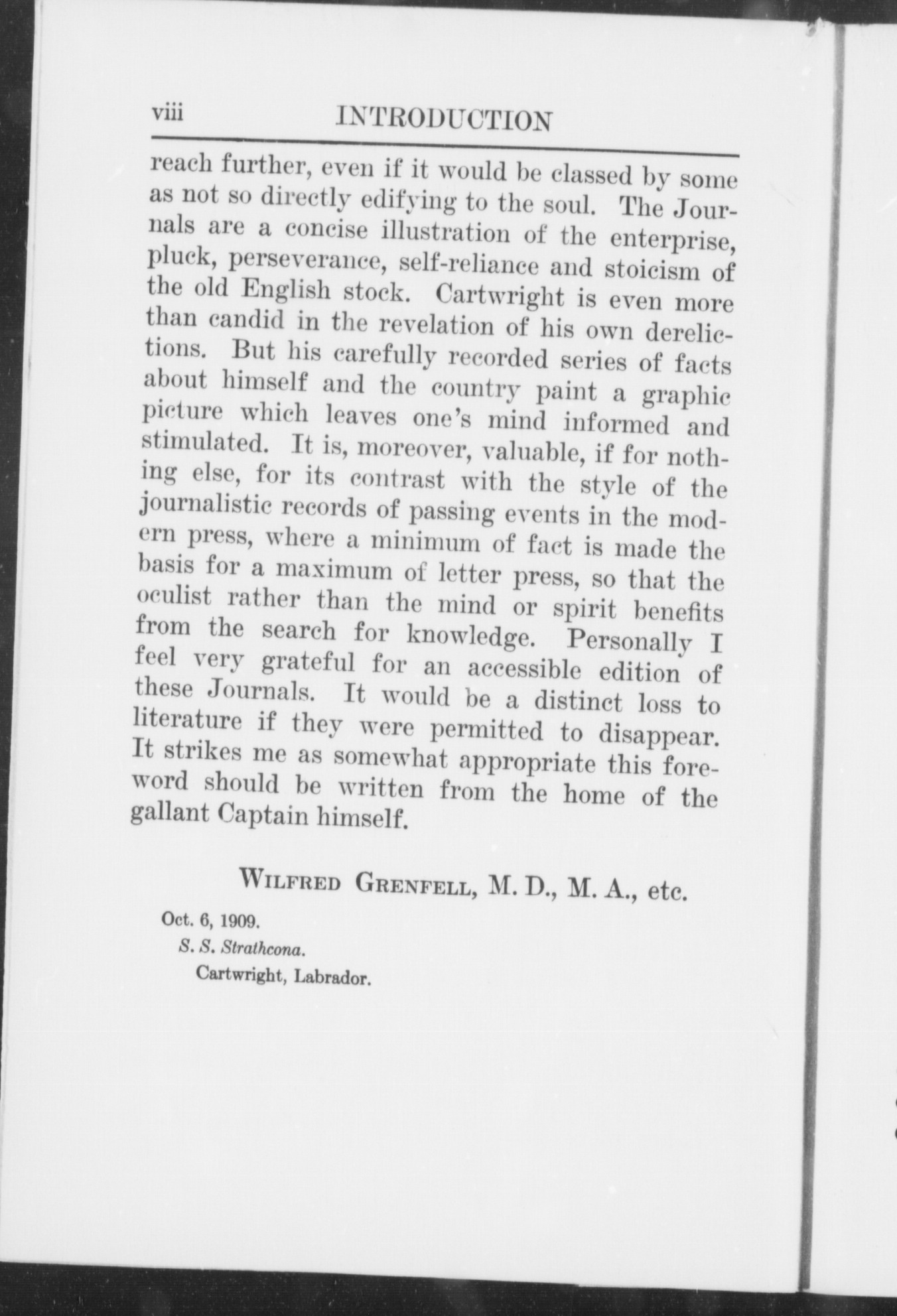 viii INTRODUCTION

reach further, even if it would be classed by some as not so directly edifying to the soul. The Journals are a concise illustration of the enterprise, pluck, perseverance, self-reliance and stoicism of the old English stock. Cartwright is even more than candid in the revelation of his own derelictions. But his carefully recorded series of facts about himself and the country paint a graphic picture which leaves one's mind informed and stimulated. It is, moreover, valuable, if for nothing else, for its contrast with the style of the journalistic records of passing events in the modern press, where a minimum of fact is made the basis for a maximum of letter press, so that the oculist rather than the mind or spirit benefits from the search for knowledge. Personally I feel very grateful for an accessible edition of these Journals. It would be a distinct loss to literature if they were permitted to disappear. It strikes me as somewhat appropriate this foreword should be written from the home of the gallant Captain himself.

WILFRED GRENFELL, M. D., M. A., etc.

Oct. 6, 1909.
S. S. Strathcona.
Cartwright, Labrador.